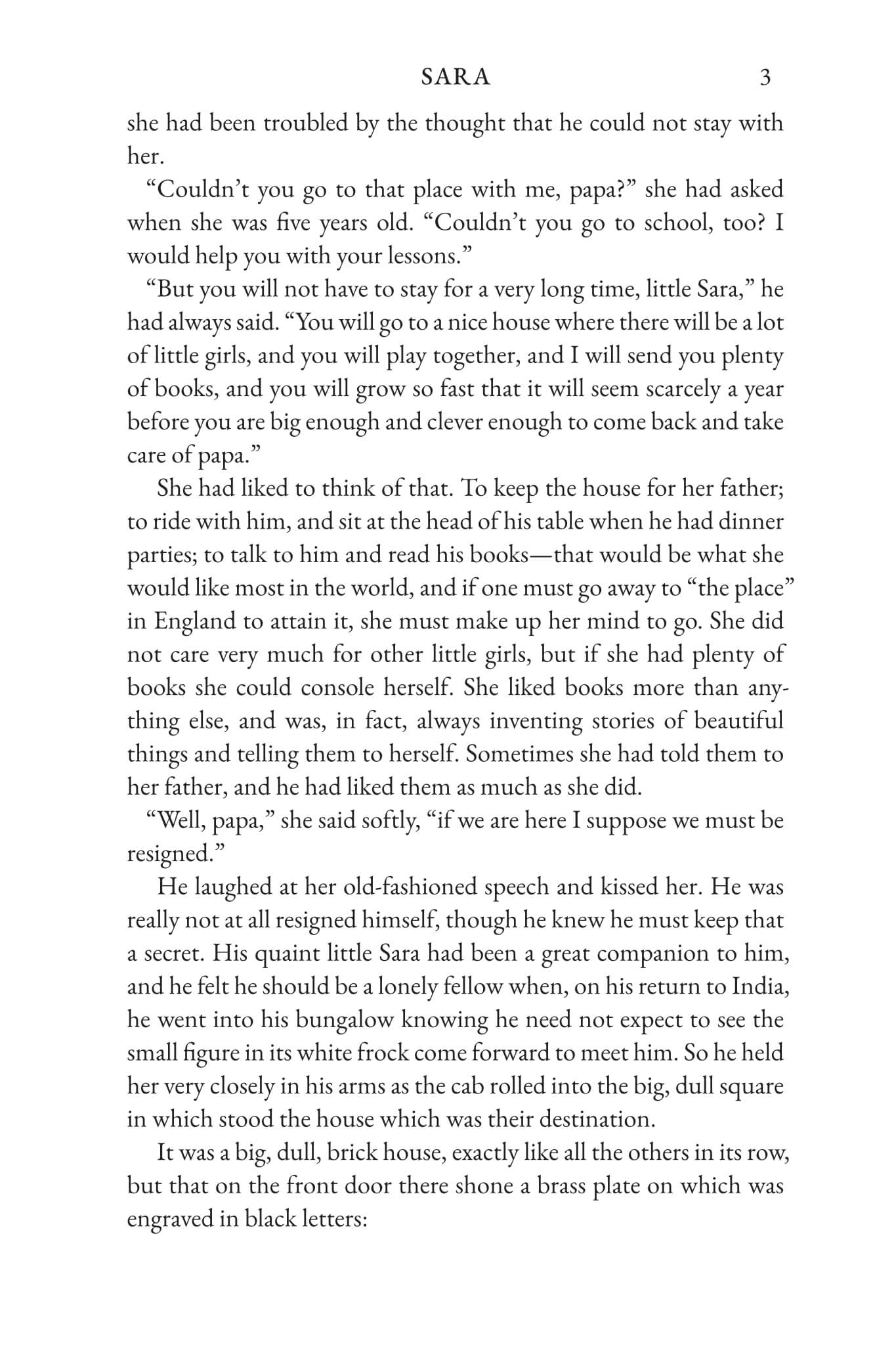 SARA 3

she had been troubled by the thought that he could not stay with her.

"Couldn't you go to that place with me, papa?" she had asked when she was five years old. "Couldn't you go to school, too? I would help you with your lessons."

"But you will not have to stay for a very long time, little Sara," he had always said. "You will go to a nice house where there will be a lot of little girls, and you will play together, and I will send you plenty of books, and you will grow so fast that it will seem scarcely a year before you are big enough and clever enough to come back and take care of papa."

She had liked to think of that. To keep the house for her father; to ride with him, and sit at the head of his table when he had dinner parties; to talk to him and read his books—that would be what she would like most in the world, and if one must go away to "the place" in England to attain it, she must make up her mind to go. She did not care very much for other little girls, but if she had plenty of books she could console herself. She liked books more than anything else, and was, in fact, always inventing stories of beautiful things and telling them to herself. Sometimes she had told them to her father, and he had liked them as much as she did.

"Well, papa," she said softly, "if we are here I suppose we must be resigned."

He laughed at her old-fashioned speech and kissed her. He was really not at all resigned himself, though he knew he must keep that a secret. His quaint little Sara had been a great companion to him, and he felt he should be a lonely fellow when, on his return to India, he went into his bungalow knowing he need not expect to see the small figure in its white frock come forward to meet him. So he held her very closely in his arms as the cab rolled into the big, dull square in which stood the house which was their destination.

It was a big, dull, brick house, exactly like all the others in its row, but that on the front door there shone a brass plate on which was engraved in black letters: